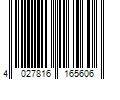 4 027816 165606